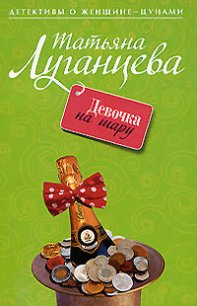 ДЕТЕКТИВЫ О ЖЕНЩИНЕ-ЦУНАМИ

Татьяна Луганцева

Девочка на шару